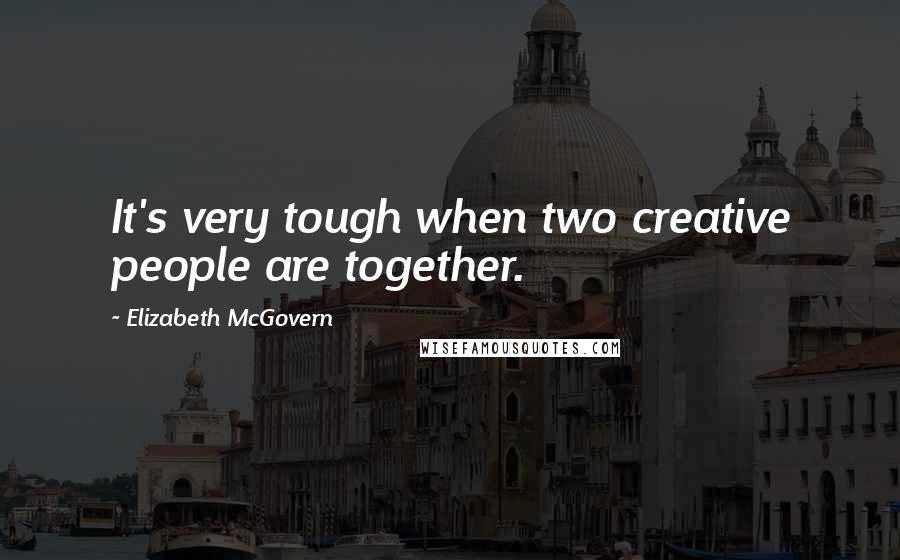 It's very tough when two creative people are together.

~ Elizabeth McGovern

WISEFAMOUSQUOTES.COM